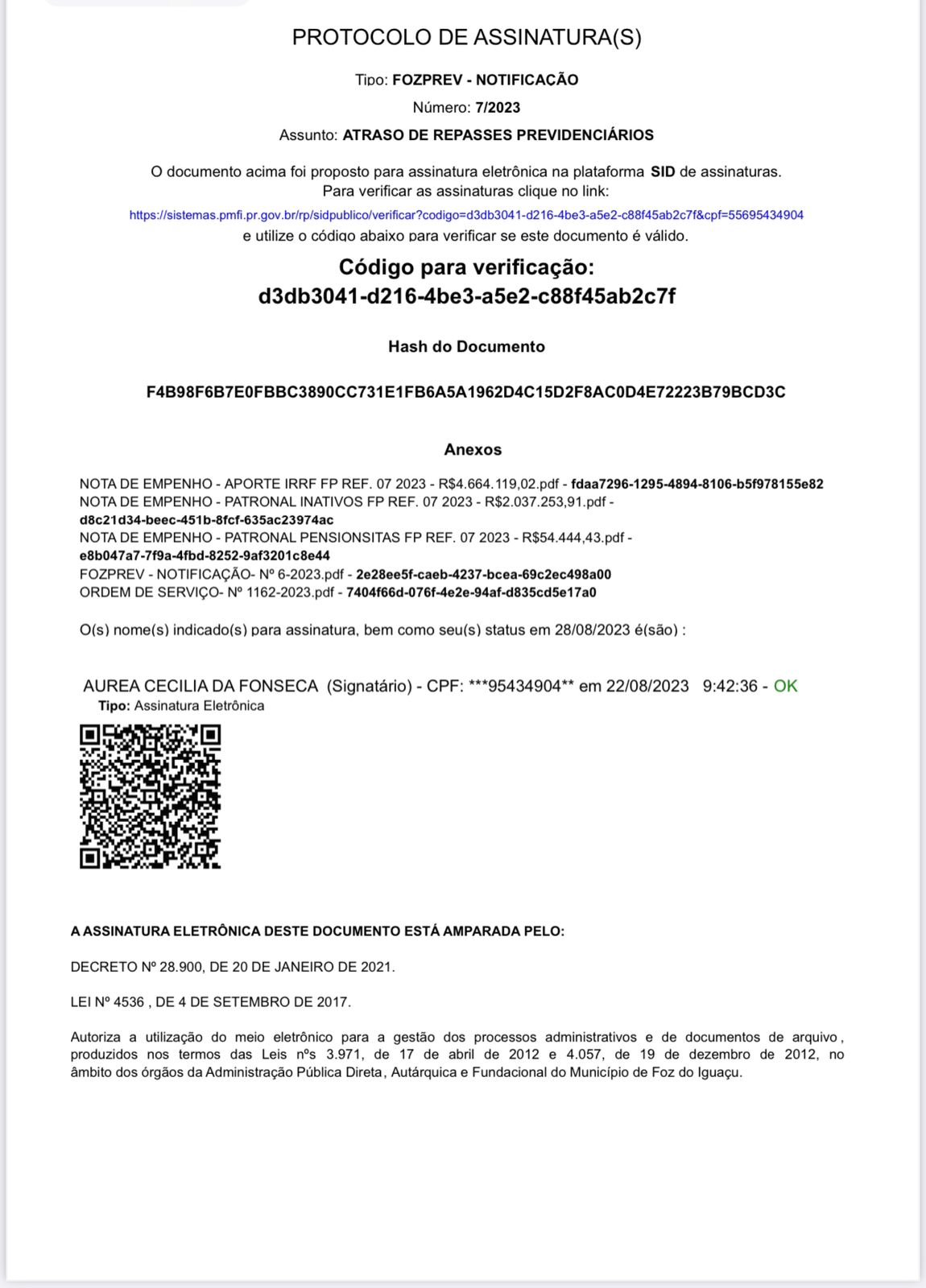 PROTOCOLO DE ASSINATURA(S)

Tipo: FOZPREV - NOTIFICAÇÃO

Número: 7/2023

Assunto: ATRASO DE REPASSES PREVIDENCIÁRIOS

O documento acima foi proposto para assinatura eletrônica na plataforma SID de assinaturas. Para verificar as assinaturas clique no link:
https://sistemas.pmfi.pr.gov.br/rp/sidpublico/verificar?codigo=d3db3041-d216-4be3-a5e2-c88f45ab2c7f&cpf=55695434904
e utilize o código abaixo para verificar se este documento é válido.

Código para verificação:
d3db3041-d216-4be3-a5e2-c88f45ab2c7f

Hash do Documento

F4B98F6B7E0FBBC3890CC731E1FB6A5A1962D4C15D2F8AC0D4E72223B79BCD3C

Anexos

NOTA DE EMPENHO - APORTE IRRF FP REF. 07 2023 - R$4.664.119,02.pdf - fdaa7296-1295-4894-8106-b5f978155e82
NOTA DE EMPENHO - PATRONAL INATIVOS FP REF. 07 2023 - R$2.037.253,91.pdf - d8c21d34-beec-451b-8fcf-635ac23974ac
NOTA DE EMPENHO - PATRONAL PENSIONSITAS FP REF. 07 2023 - R$54.444,43.pdf - e8b047a7-7f9a-4fbd-8252-9af3201c8e44
FOZPREV - NOTIFICAÇÃO- Nº 6-2023.pdf - 2e28ee5f-caeb-4237-bcea-69c2ec498a00
ORDEM DE SERVIÇO- Nº 1162-2023.pdf - 7404f66d-076f-4e2e-94af-d835cd5e17a0

O(s) nome(s) indicado(s) para assinatura, bem como seu(s) status em 28/08/2023 é(são) :

AUREA CECILIA DA FONSECA (Signatário) - CPF: ***95434904** em 22/08/2023 9:42:36 - OK
Tipo: Assinatura Eletrônica

A ASSINATURA ELETRÔNICA DESTE DOCUMENTO ESTÁ AMPARADA PELO:

DECRETO Nº 28.900, DE 20 DE JANEIRO DE 2021.

LEI Nº 4536 , DE 4 DE SETEMBRO DE 2017.

Autoriza a utilização do meio eletrônico para a gestão dos processos administrativos e de documentos de arquivo, produzidos nos termos das Leis nºs 3.971, de 17 de abril de 2012 e 4.057, de 19 de dezembro de 2012, no âmbito dos órgãos da Administração Pública Direta, Autárquica e Fundacional do Município de Foz do Iguaçu.